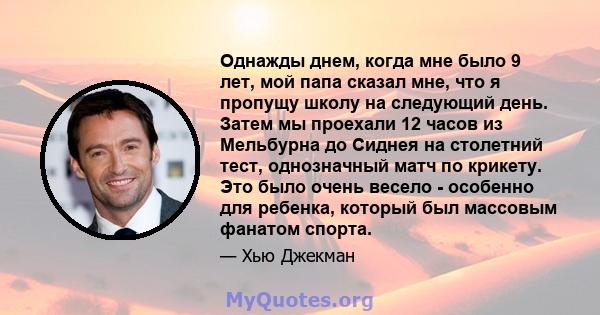 Однажды днем, когда мне было 9 лет, мой папа сказал мне, что я пропущу школу на следующий день. Затем мы проехали 12 часов из Мельбурна до Сиднея на столетний тест, однозначный матч по крикету. Это было очень весело - особенно для ребенка, который был массовым фанатом спорта.

— Хью Джекман

MyQuotes.org